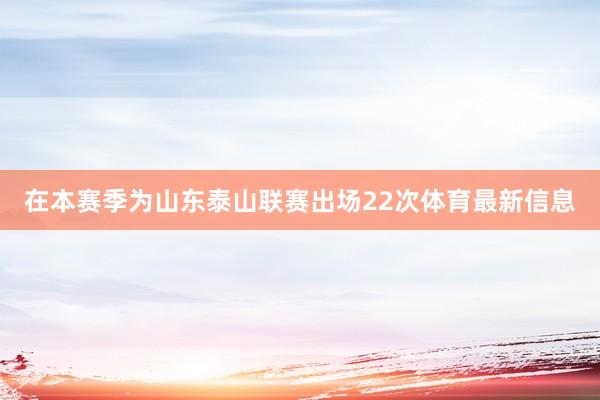 在本赛季为山东泰山联赛出场22次体育最新信息